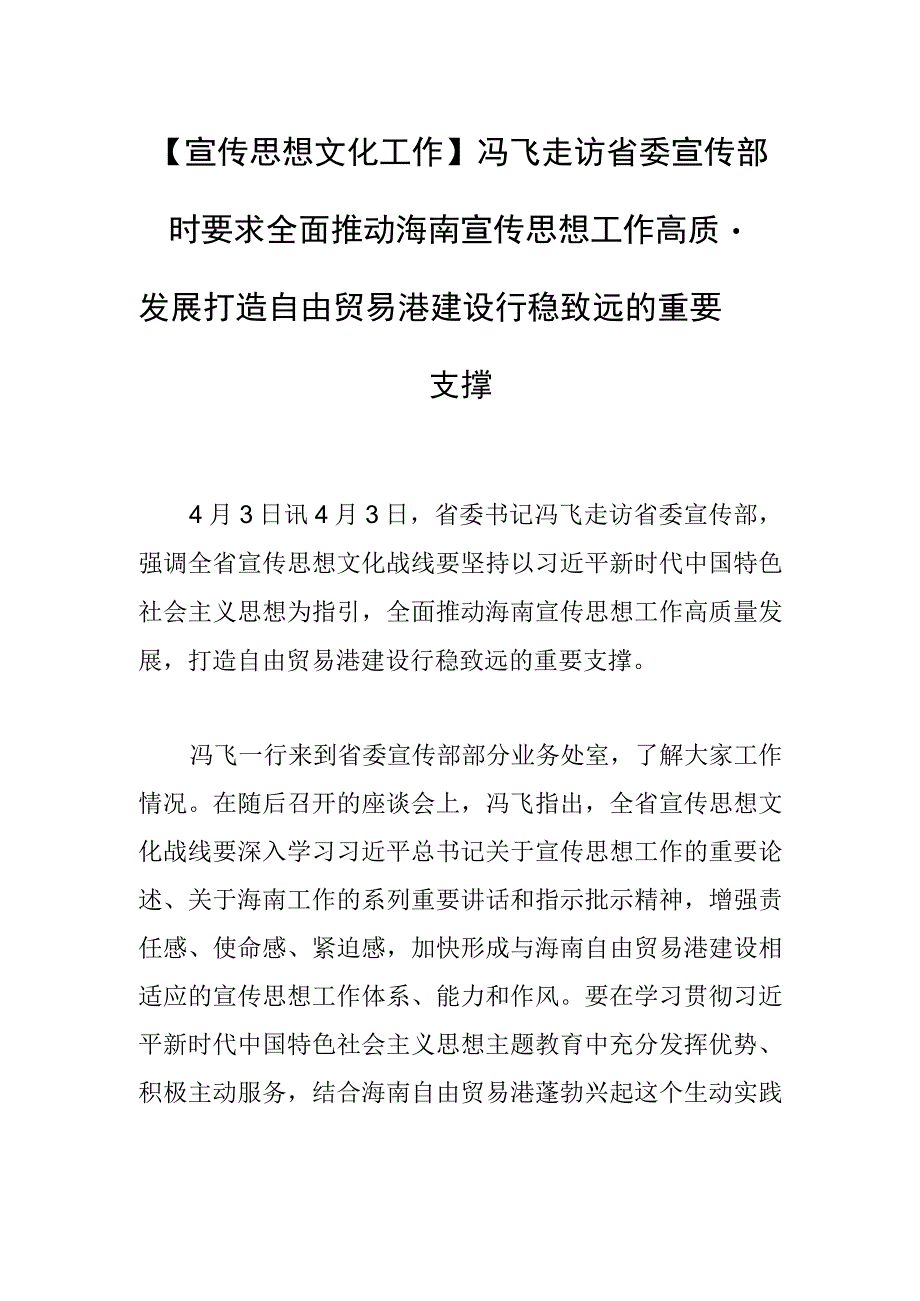 【宣传思想文化工作】冯飞走访省委宣传部时要求全面推动海南宣传思想工作高质·发展打造自由贸易港建设行稳致远的重要支撑

4月3日讯4月3日，省委书记冯飞走访省委宣传部，强调全省宣传思想文化战线要坚持以习近平新时代中国特色社会主义思想为指引，全面推动海南宣传思想工作高质量发展，打造自由贸易港建设行稳致远的重要支撑。

冯飞一行来到省委宣传部部分业务处室，了解大家工作情况。在随后召开的座谈会上，冯飞指出，全省宣传思想文化战线要深入学习习近平总书记关于宣传思想工作的重要论述、关于海南工作的系列重要讲话和指示批示精神，增强责任感、使命感、紧迫感，加快形成与海南自由贸易港建设相适应的宣传思想工作体系、能力和作风。要在学习贯彻习近平新时代中国特色社会主义思想主题教育中充分发挥优势、积极主动服务，结合海南自由贸易港蓬勃兴起这个生动实践